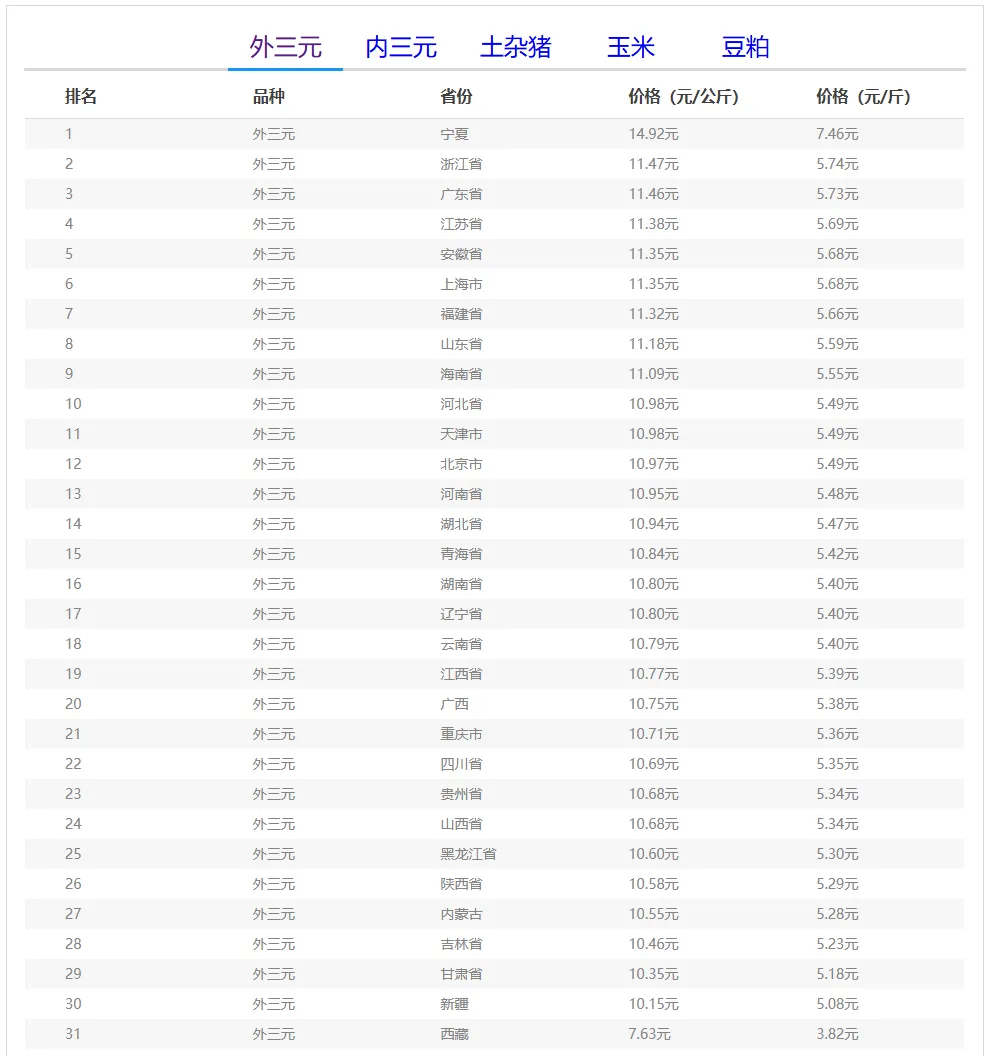 外三元 内三元 土杂猪 玉米 豆粕

| 排名 | 品种 | 省份 | 价格（元/公斤） | 价格（元/斤） |
|---|---|---|---|---|
| 1 | 外三元 | 宁夏 | 14.92元 | 7.46元 |
| 2 | 外三元 | 浙江省 | 11.47元 | 5.74元 |
| 3 | 外三元 | 广东省 | 11.46元 | 5.73元 |
| 4 | 外三元 | 江苏省 | 11.38元 | 5.69元 |
| 5 | 外三元 | 安徽省 | 11.35元 | 5.68元 |
| 6 | 外三元 | 上海市 | 11.35元 | 5.68元 |
| 7 | 外三元 | 福建省 | 11.32元 | 5.66元 |
| 8 | 外三元 | 山东省 | 11.18元 | 5.59元 |
| 9 | 外三元 | 海南省 | 11.09元 | 5.55元 |
| 10 | 外三元 | 河北省 | 10.98元 | 5.49元 |
| 11 | 外三元 | 天津市 | 10.98元 | 5.49元 |
| 12 | 外三元 | 北京市 | 10.97元 | 5.49元 |
| 13 | 外三元 | 河南省 | 10.95元 | 5.48元 |
| 14 | 外三元 | 湖北省 | 10.94元 | 5.47元 |
| 15 | 外三元 | 青海省 | 10.84元 | 5.42元 |
| 16 | 外三元 | 湖南省 | 10.80元 | 5.40元 |
| 17 | 外三元 | 辽宁省 | 10.80元 | 5.40元 |
| 18 | 外三元 | 云南省 | 10.79元 | 5.40元 |
| 19 | 外三元 | 江西省 | 10.77元 | 5.39元 |
| 20 | 外三元 | 广西 | 10.75元 | 5.38元 |
| 21 | 外三元 | 重庆市 | 10.71元 | 5.36元 |
| 22 | 外三元 | 四川省 | 10.69元 | 5.35元 |
| 23 | 外三元 | 贵州省 | 10.68元 | 5.34元 |
| 24 | 外三元 | 山西省 | 10.68元 | 5.34元 |
| 25 | 外三元 | 黑龙江省 | 10.60元 | 5.30元 |
| 26 | 外三元 | 陕西省 | 10.58元 | 5.29元 |
| 27 | 外三元 | 内蒙古 | 10.55元 | 5.28元 |
| 28 | 外三元 | 吉林省 | 10.46元 | 5.23元 |
| 29 | 外三元 | 甘肃省 | 10.35元 | 5.18元 |
| 30 | 外三元 | 新疆 | 10.15元 | 5.08元 |
| 31 | 外三元 | 西藏 | 7.63元 | 3.82元 |